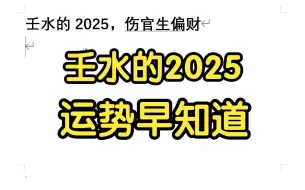 壬水的 2025，伤官生偏财

壬水的2025
运势早知道